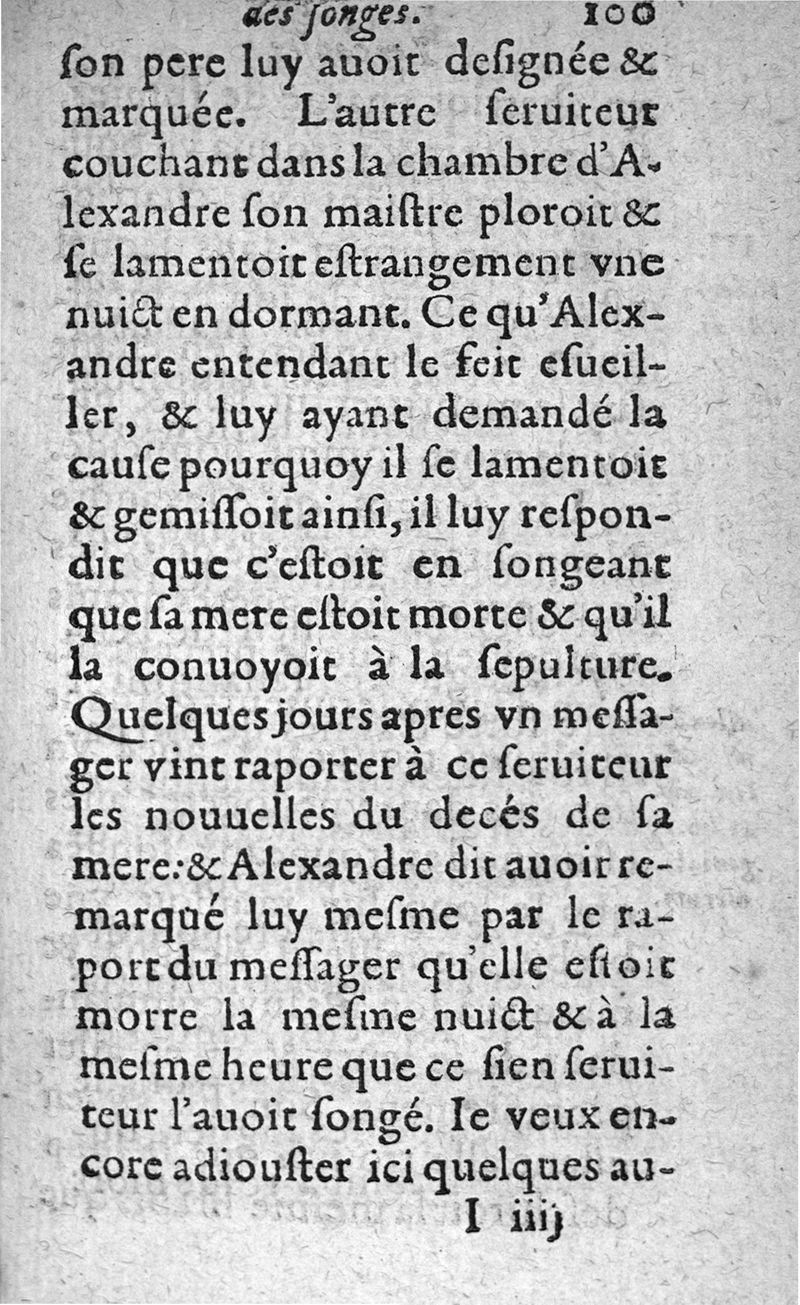 des ſonges. 100

ſon pere luy auoit deſignée & marquée. L'autre ſeruiteur couchant dans la chambre d'Alexandre ſon maiſtre ploroit & ſe lamentoit eſtrangement vne nuict en dormant. Ce qu'Alexandre entendant le feit eſueiller, & luy ayant demandé la cauſe pourquoy il ſe lamentoit & gemiſſoit ainſi, il luy reſpondit que c'eſtoit en ſongeant que ſa mere eſtoit morte & qu'il la conuoyoit à la ſepulture. Quelques jours apres vn meſſager vint raporter à ce ſeruiteur les nouuelles du decés de ſa mere: & Alexandre dit auoir remarqué luy meſme par le raport du meſſager qu'elle eſtoit morre la meſme nuict & à la meſme heure que ce ſien ſeruiteur l'auoit ſongé. Ie veux encore adiouſter ici quelques au-

I iiij